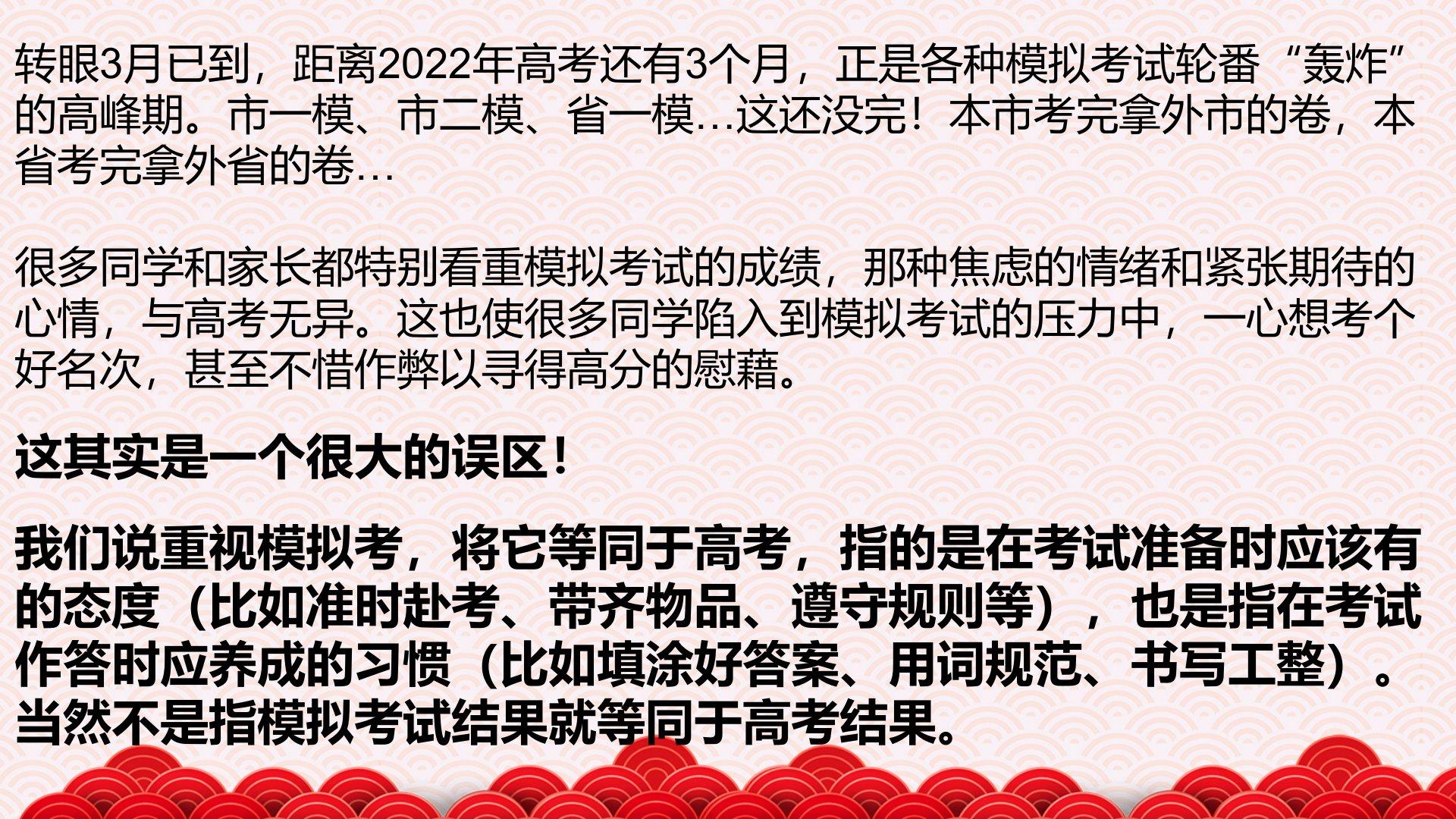 转眼3月已到，距离2022年高考还有3个月，正是各种模拟考试轮番“轰炸”的高峰期。市一模、市二模、省一模…这还没完！本市考完拿外市的卷，本省考完拿外省的卷…

很多同学和家长都特别看重模拟考试的成绩，那种焦虑的情绪和紧张期待的心情，与高考无异。这也使很多同学陷入到模拟考试的压力中，一心想考个好名次，甚至不惜作弊以寻得高分的慰藉。

这其实是一个很大的误区！

我们说重视模拟考，将它等同于高考，指的是在考试准备时应该有的态度（比如准时赴考、带齐物品、遵守规则等），也是指在考试作答时应养成的习惯（比如填涂好答案、用词规范、书写工整）。当然不是指模拟考试结果就等同于高考结果。